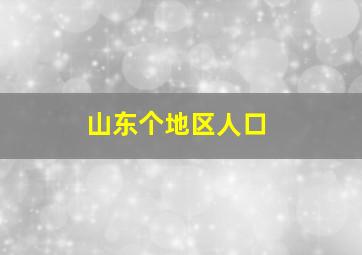 山东个地区人口